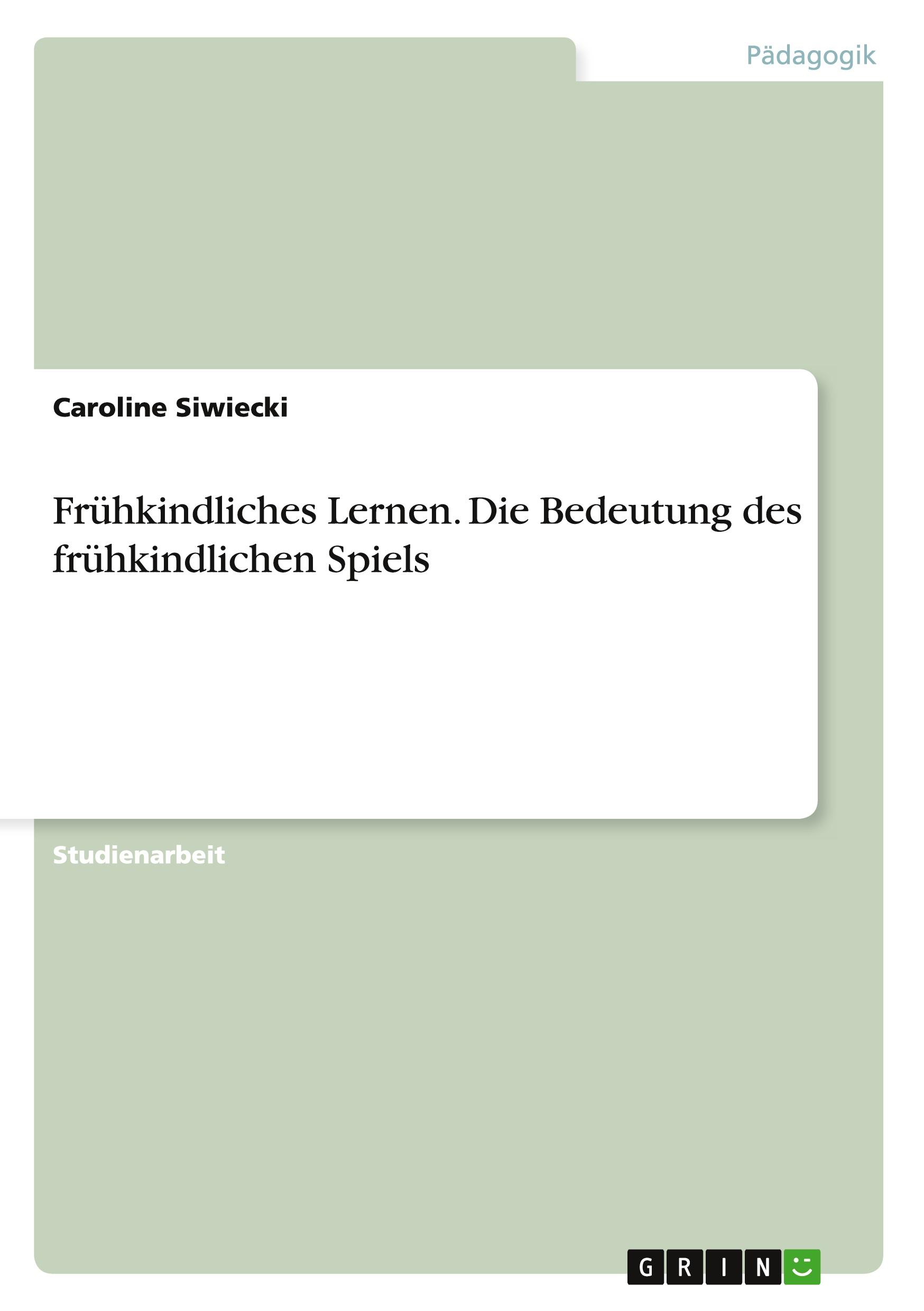 Pädagogik

Caroline Siwiecki

Frühkindliches Lernen. Die Bedeutung des frühkindlichen Spiels

Studienarbeit

GRIN